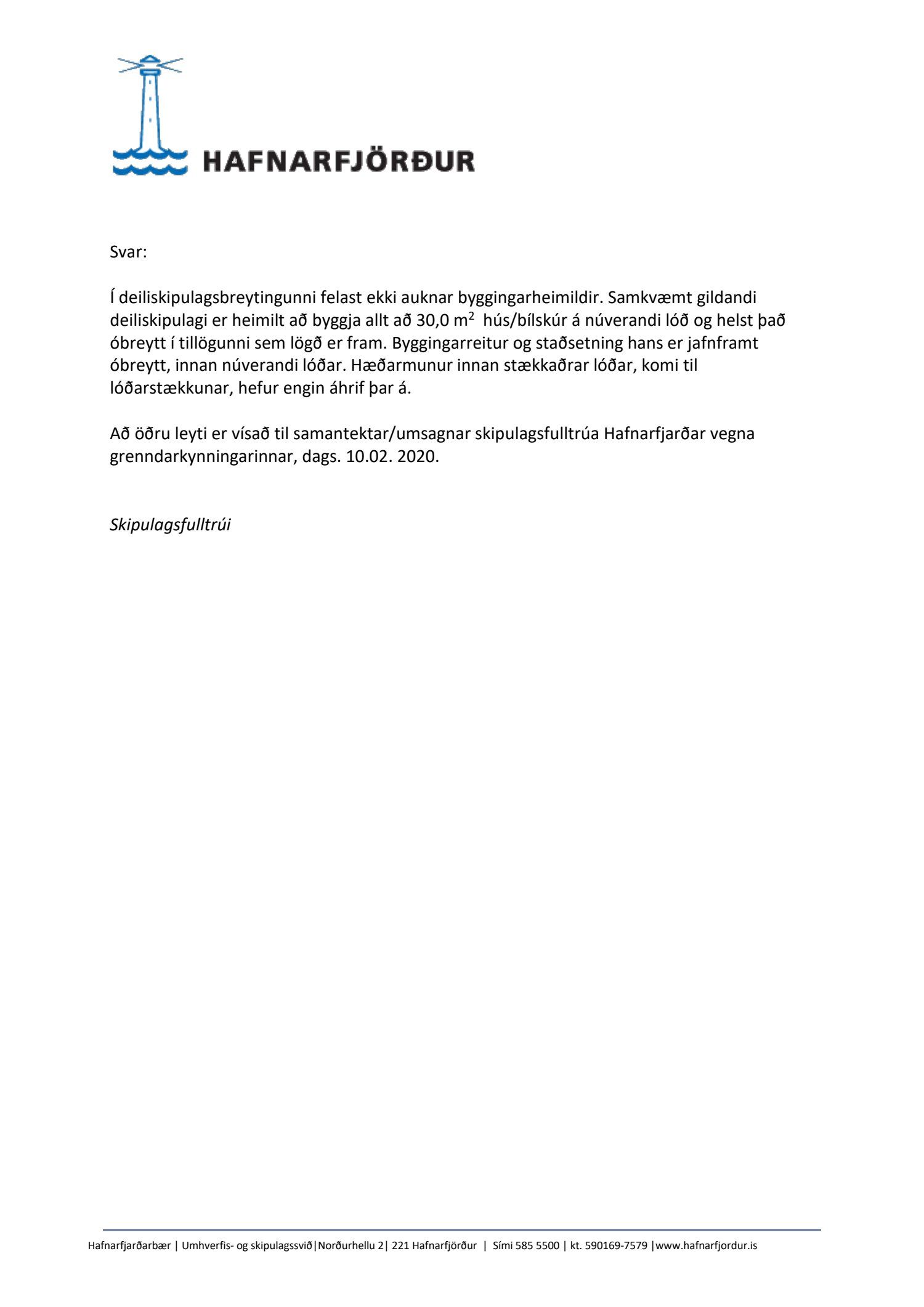 HAFNARFJÖRÐUR

Svar:

Í deiliskipulagsbreytingunni felast ekki auknar byggingarheimildir. Samkvæmt gildandi deiliskipulagi er heimilt að byggja allt að 30,0 $m^2$ hús/bílskúr á núverandi lóð og helst það óbreytt í tillögunni sem lögð er fram. Byggingarreitur og staðsetning hans er jafnframt óbreytt, innan núverandi lóðar. Hæðarmunur innan stækkaðrar lóðar, komi til lóðarstækkunar, hefur engin áhrif þar á.

Að öðru leyti er vísað til samantektar/umsagnar skipulagsfulltrúa Hafnarfjarðar vegna grenndarkynningarinnar, dags. 10.02. 2020.

Skipulagsfulltrúi

Hafnarfjarðarbær | Umhverfis- og skipulagssvið|Norðurhellu 2| 221 Hafnarfjörður | Sími 585 5500 | kt. 590169-7579 |www.hafnarfjordur.is